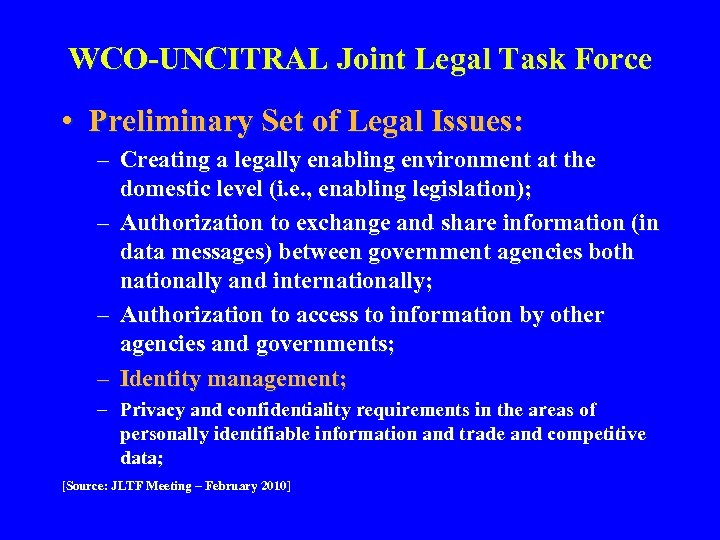 WCO-UNCITRAL Joint Legal Task Force

• Preliminary Set of Legal Issues:

– Creating a legally enabling environment at the domestic level (i.e., enabling legislation);

– Authorization to exchange and share information (in data messages) between government agencies both nationally and internationally;

– Authorization to access to information by other agencies and governments;

– Identity management;

– Privacy and confidentiality requirements in the areas of personally identifiable information and trade and competitive data;

[Source: JLTF Meeting – February 2010]